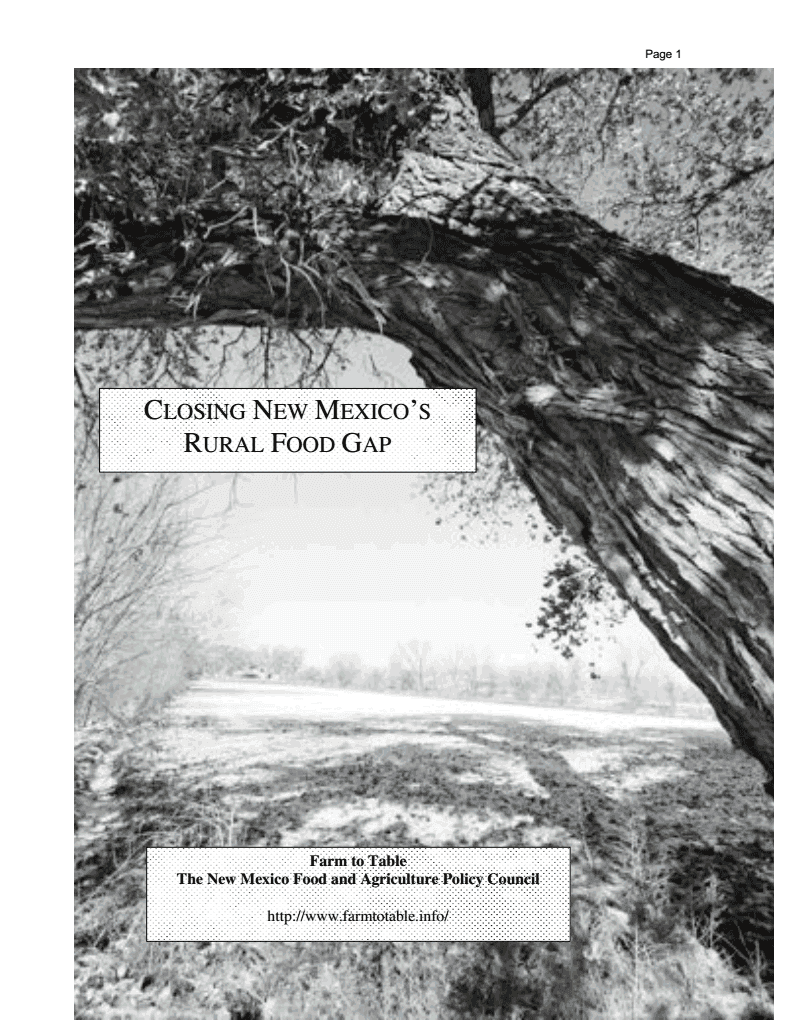 Page 1

CLOSING NEW MEXICO'S
RURAL FOOD GAP

Farm to Table
The New Mexico Food and Agriculture Policy Council

http://www.farmtotable.info/